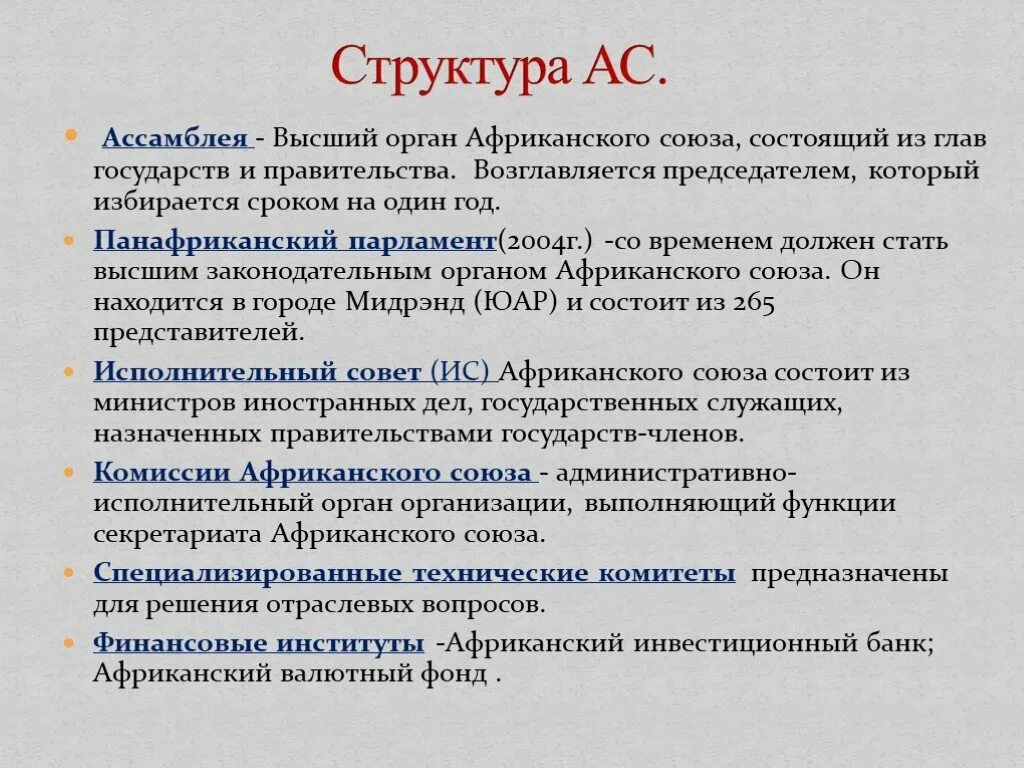 Структура АС.

Ассамблея - Высший орган Африканского союза, состоящий из глав государств и правительства. Возглавляется председателем, который избирается сроком на один год.

Панафриканский парламент(2004г.) -со временем должен стать высшим законодательным органом Африканского союза. Он находится в городе Мидрэнд (ЮАР) и состоит из 265 представителей.

Исполнительный совет (ИС) Африканского союза состоит из министров иностранных дел, государственных служащих, назначенных правительствами государств-членов.

Комиссии Африканского союза - административно-исполнительный орган организации, выполняющий функции секретариата Африканского союза.

Специализированные технические комитеты предназначены для решения отраслевых вопросов.

Финансовые институты -Африканский инвестиционный банк; Африканский валютный фонд .